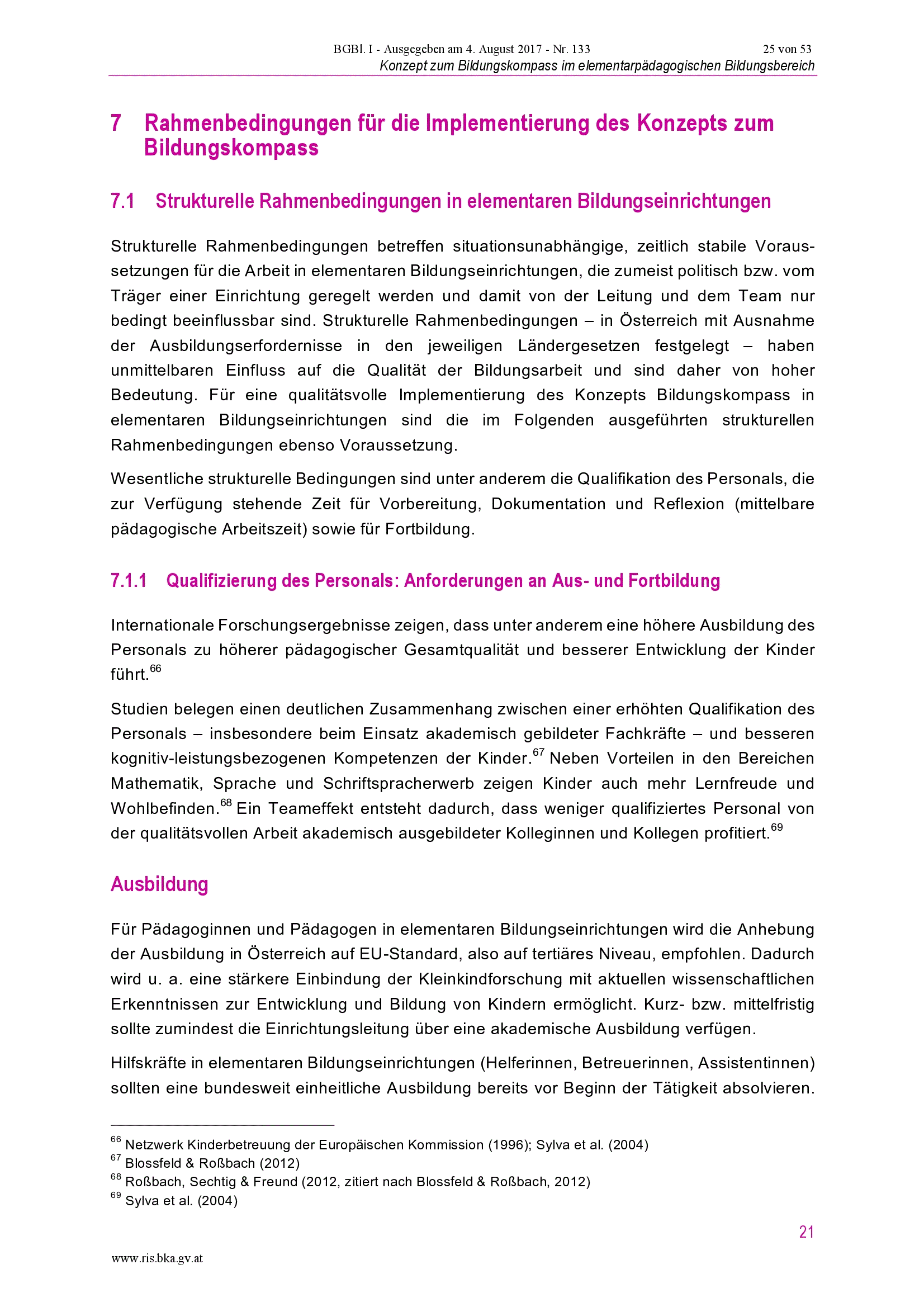 BGBl. I - Ausgegeben am 4. August 2017 - Nr. 133 25 von 53

Konzept zum Bildungskompass im elementarpädagogischen Bildungsbereich

7 Rahmenbedingungen für die Implementierung des Konzepts zum Bildungskompass

7.1 Strukturelle Rahmenbedingungen in elementaren Bildungseinrichtungen

Strukturelle Rahmenbedingungen betreffen situationsunabhängige, zeitlich stabile Voraussetzungen für die Arbeit in elementaren Bildungseinrichtungen, die zumeist politisch bzw. vom Träger einer Einrichtung geregelt werden und damit von der Leitung und dem Team nur bedingt beeinflussbar sind. Strukturelle Rahmenbedingungen – in Österreich mit Ausnahme der Ausbildungserfordernisse in den jeweiligen Ländergesetzen festgelegt – haben unmittelbaren Einfluss auf die Qualität der Bildungsarbeit und sind daher von hoher Bedeutung. Für eine qualitätsvolle Implementierung des Konzepts Bildungskompass in elementaren Bildungseinrichtungen sind die im Folgenden ausgeführten strukturellen Rahmenbedingungen ebenso Voraussetzung.

Wesentliche strukturelle Bedingungen sind unter anderem die Qualifikation des Personals, die zur Verfügung stehende Zeit für Vorbereitung, Dokumentation und Reflexion (mittelbare pädagogische Arbeitszeit) sowie für Fortbildung.

7.1.1 Qualifizierung des Personals: Anforderungen an Aus- und Fortbildung

Internationale Forschungsergebnisse zeigen, dass unter anderem eine höhere Ausbildung des Personals zu höherer pädagogischer Gesamtqualität und besserer Entwicklung der Kinder führt.$^{66}$

Studien belegen einen deutlichen Zusammenhang zwischen einer erhöhten Qualifikation des Personals – insbesondere beim Einsatz akademisch gebildeter Fachkräfte – und besseren kognitiv-leistungsbezogenen Kompetenzen der Kinder.$^{67}$ Neben Vorteilen in den Bereichen Mathematik, Sprache und Schriftspracherwerb zeigen Kinder auch mehr Lernfreude und Wohlbefinden.$^{68}$ Ein Teameffekt entsteht dadurch, dass weniger qualifiziertes Personal von der qualitätsvollen Arbeit akademisch ausgebildeter Kolleginnen und Kollegen profitiert.$^{69}$

Ausbildung

Für Pädagoginnen und Pädagogen in elementaren Bildungseinrichtungen wird die Anhebung der Ausbildung in Österreich auf EU-Standard, also auf tertiäres Niveau, empfohlen. Dadurch wird u. a. eine stärkere Einbindung der Kleinkindforschung mit aktuellen wissenschaftlichen Erkenntnissen zur Entwicklung und Bildung von Kindern ermöglicht. Kurz- bzw. mittelfristig sollte zumindest die Einrichtungsleitung über eine akademische Ausbildung verfügen.

Hilfskräfte in elementaren Bildungseinrichtungen (Helferinnen, Betreuerinnen, Assistentinnen) sollten eine bundesweit einheitliche Ausbildung bereits vor Beginn der Tätigkeit absolvieren.

$^{66}$ Netzwerk Kinderbetreuung der Europäischen Kommission (1996); Sylva et al. (2004)
$^{67}$ Blossfeld & Roßbach (2012)
$^{68}$ Roßbach, Sechtig & Freund (2012, zitiert nach Blossfeld & Roßbach, 2012)
$^{69}$ Sylva et al. (2004)

21

www.ris.bka.gv.at